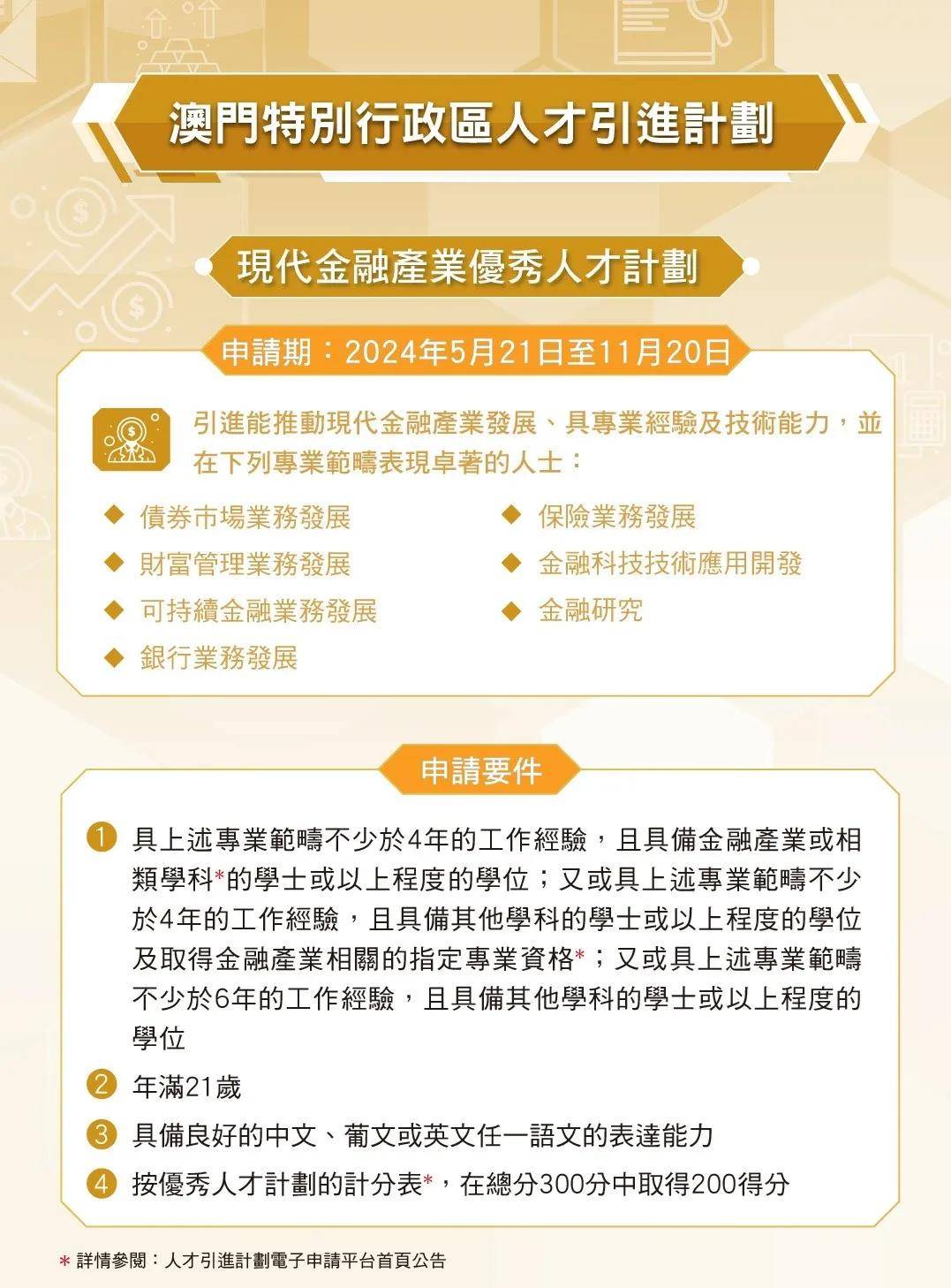 澳門特別行政區人才引進計劃

現代金融產業優秀人才計劃

申請期：2024年5月21日至11月20日

引進能推動現代金融產業發展、具專業經驗及技術能力，並在下列專業範疇表現卓著的人士：

◆ 債券市場業務發展
◆ 財富管理業務發展
◆ 可持續金融業務發展
◆ 銀行業務發展
◆ 保險業務發展
◆ 金融科技技術應用開發
◆ 金融研究

申請要件

1 具上述專業範疇不少於4年的工作經驗，且具備金融產業或相類學科*的學士或以上程度的學位；又或具上述專業範疇不少於4年的工作經驗，且具備其他學科的學士或以上程度的學位及取得金融產業相關的指定專業資格*；又或具上述專業範疇不少於6年的工作經驗，且具備其他學科的學士或以上程度的學位

2 年滿21歲

3 具備良好的中文、葡文或英文任一語文的表達能力

4 按優秀人才計劃的計分表*，在總分300分中取得200得分

* 詳情參閱：人才引進計劃電子申請平台首頁公告